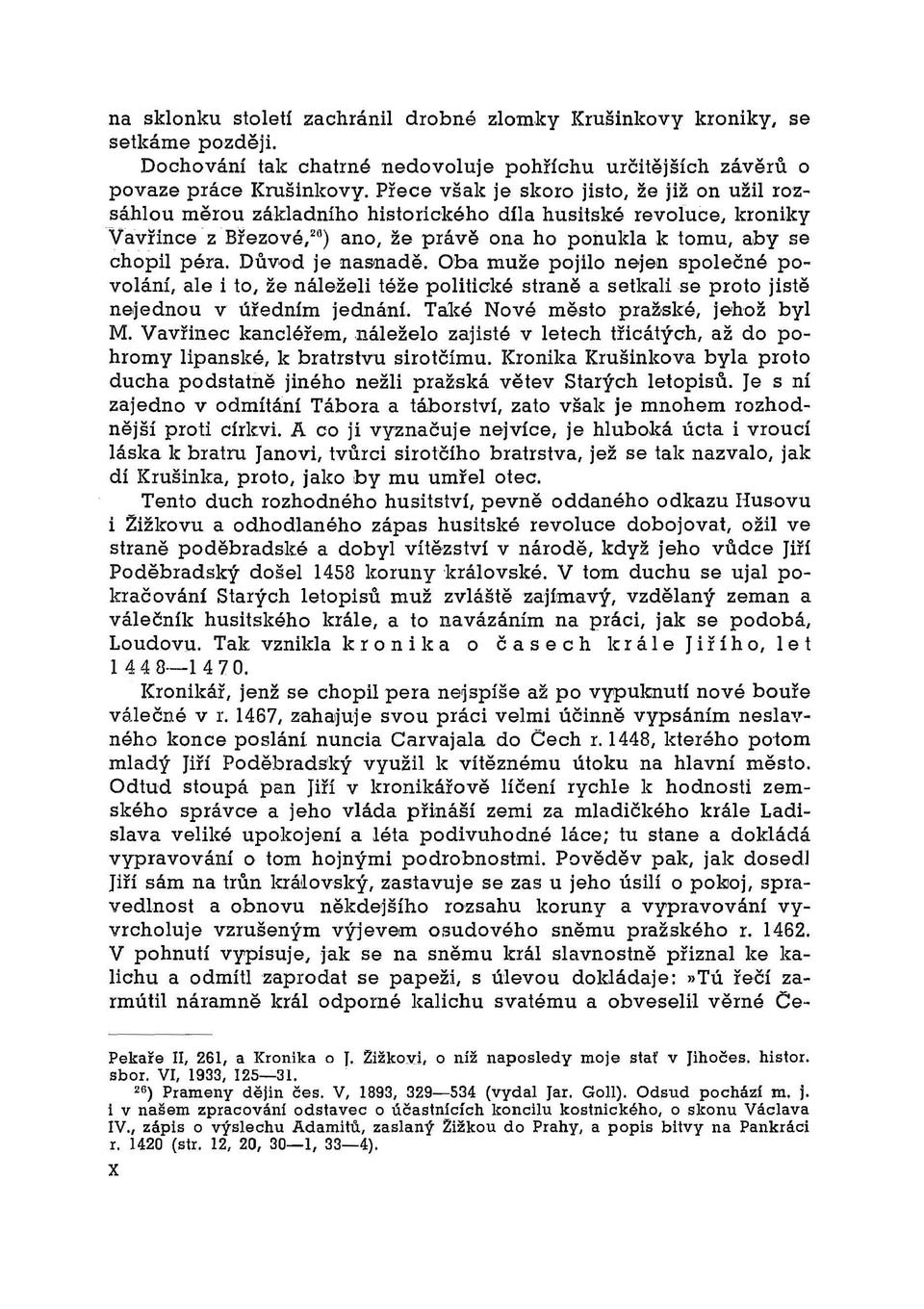 na sklonku století zachránil drobné zlomky Krušinkovy kroniky, se setkáme později.

Dochování tak chatrné nedovoluje pohříchu určitějších závěrů o povaze práce Krušinkovy. Přece však je skoro jisto, že již on užil rozsáhlou měrou základního historického díla husitské revoluce, kroniky Vavřince z Březové,$^{26}$) ano, že právě ona ho ponukla k tomu, aby se chopil péra. Důvod je nasnadě. Oba muže pojilo nejen společné povolání, ale i to, že náleželi téže politické straně a setkali se proto jistě nejednou v úředním jednání. Také Nové město pražské, jehož byl M. Vavřinec kancléřem, náleželo zajisté v letech třicátých, až do pohromy lipanské, k bratrstvu sirotčímu. Kronika Krušinkova byla proto ducha podstatně jiného nežli pražská větev Starých letopisů. Je s ní zajedno v odmítání Tábora a táborství, zato však je mnohem rozhodnější proti církvi. A co ji vyznačuje nejvíce, je hluboká úcta i vroucí láska k bratru Janovi, tvůrci sirotčího bratrstva, jež se tak nazvalo, jak dí Krušinka, proto, jako by mu umřel otec.

Tento duch rozhodného husitství, pevně oddaného odkazu Husovu i Žižkovu a odhodlaného zápas husitské revoluce dobojovat, ožil ve straně poděbradské a dobyl vítězství v národě, když jeho vůdce Jiří Poděbradský došel 1458 koruny královské. V tom duchu se ujal pokračování Starých letopisů muž zvláště zajímavý, vzdělaný zeman a válečník husitského krále, a to navázáním na práci, jak se podobá, Loudovu. Tak vznikla kronika o časech krále Jiřího, let 1448—1470.

Kronikář, jenž se chopil pera nejspíše až po vypuknutí nové bouře válečné v r. 1467, zahajuje svou práci velmi účinně vypsáním neslavného konce poslání nuncia Carvajala do Čech r. 1448, kterého potom mladý Jiří Poděbradský využil k vítěznému útoku na hlavní město. Odtud stoupá pan Jiří v kronikářově líčení rychle k hodnosti zemského správce a jeho vláda přináší zemi za mladičkého krále Ladislava veliké upokojení a léta podivuhodné láce; tu stane a dokládá vypravování o tom hojnými podrobnostmi. Pověděv pak, jak dosedl Jiří sám na trůn královský, zastavuje se zas u jeho úsilí o pokoj, spravedlnost a obnovu někdejšího rozsahu koruny a vypravování vyvrcholuje vzrušeným výjevem osudového sněmu pražského r. 1462. V pohnutí vypisuje, jak se na sněmu král slavnostně přiznal ke kalichu a odmítl zaprodat se papeži, s úlevou dokládaje: »Tú řečí zarmútil náramně král odporné kalichu svatému a obveselil věrné Če-

Pekaře II, 261, a Kronika o J. Žižkovi, o níž naposledy moje stať v Jihočes. histor. sbor. VI, 1933, 125—31.

$^{26}$) Prameny dějin čes. V, 1893, 329—534 (vydal Jar. Goll). Odsud pochází m. j. i v našem zpracování odstavec o účastnících koncilu kostnického, o skonu Václava IV., zápis o výslechu Adamitů, zaslaný Žižkou do Prahy, a popis bitvy na Pankráci r. 1420 (str. 12, 20, 30—1, 33—4).

X